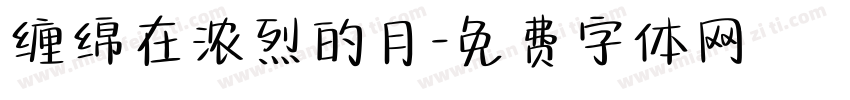 缠绵在浓烈的月-免费字体网